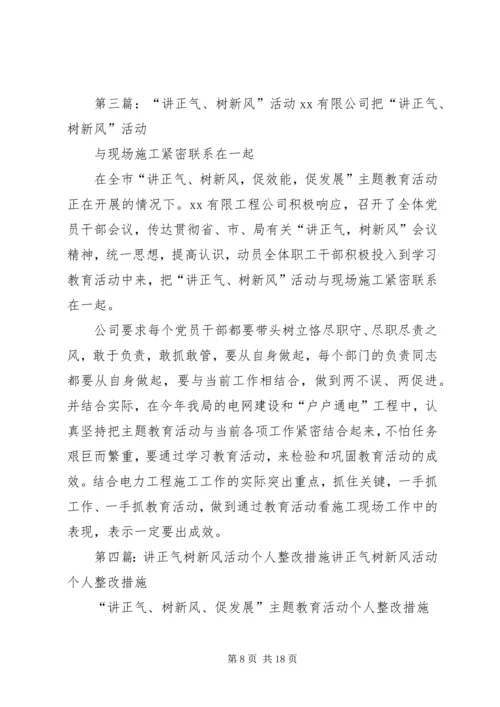 第三篇：“讲正气、树新风”活动 xx 有限公司把“讲正气、树新风”活动

与现场施工紧密联系在一起

在全市“讲正气、树新风，促效能，促发展”主题教育活动正在开展的情况下。xx 有限工程公司积极响应，召开了全体党员干部会议，传达贯彻省、市、局有关“讲正气，树新风”会议精神，统一思想，提高认识，动员全体职工干部积极投入到学习教育活动中来，把“讲正气、树新风”活动与现场施工紧密联系在一起。

公司要求每个党员干部都要带头树立恪尽职守、尽职尽责之风，敢于负责，敢抓敢管，要从自身做起，每个部门的负责同志都要从自身做起，要与当前工作相结合，做到两不误、两促进。并结合实际，在今年我局的电网建设和“户户通电”工程中，认真坚持把主题教育活动与当前各项工作紧密结合起来，不怕任务艰巨而繁重，要通过学习教育活动，来检验和巩固教育活动的成效。结合电力工程施工工作的实际突出重点，抓住关键，一手抓工作、一手抓教育活动，做到通过教育活动看施工现场工作中的表现，表示一定要出成效。

第四篇：讲正气树新风活动个人整改措施讲正气树新风活动个人整改措施

“讲正气、树新风、促发展”主题教育活动个人整改措施

第 8 页 共 18 页